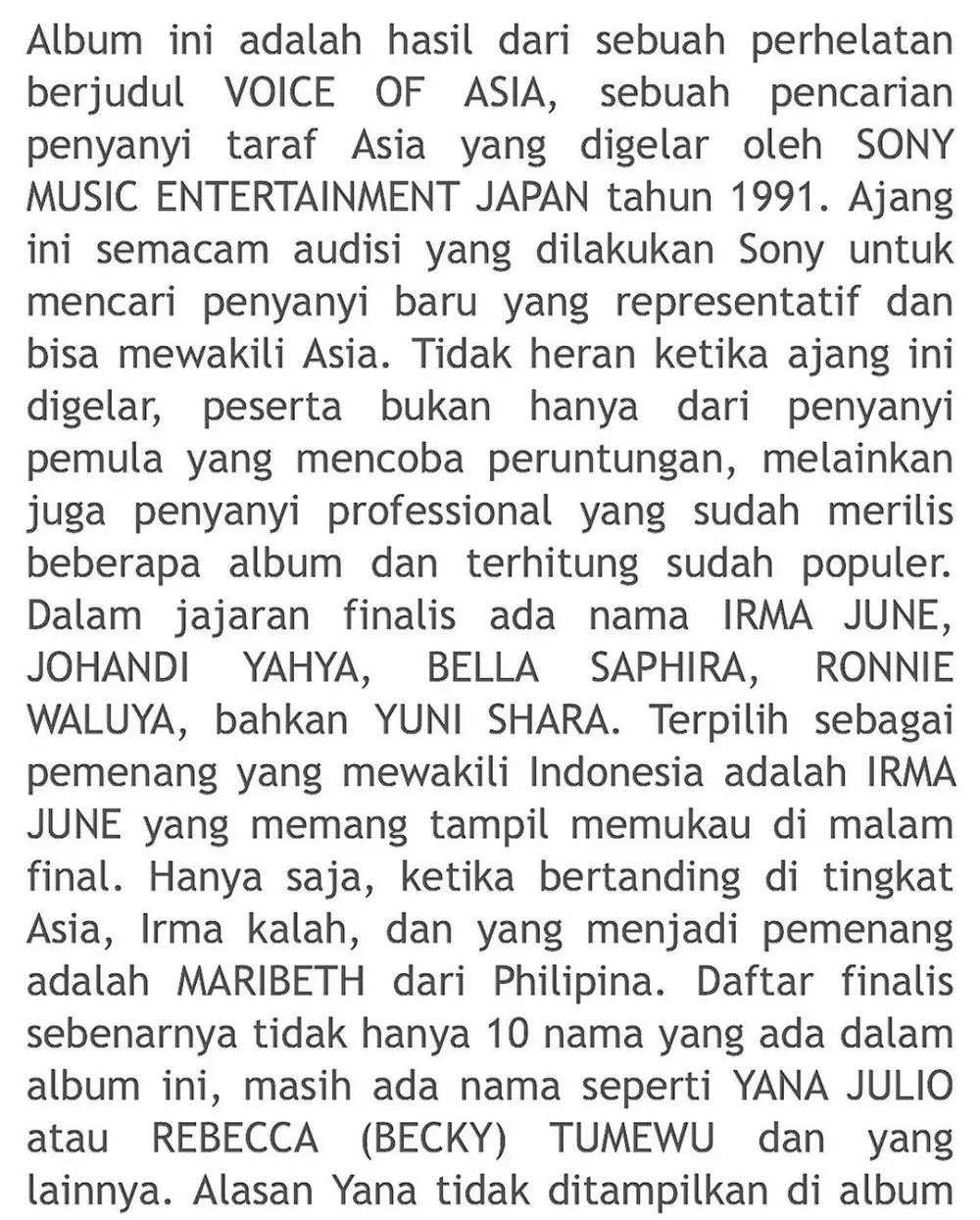 Album ini adalah hasil dari sebuah perhelatan berjudul VOICE OF ASIA, sebuah pencarian penyanyi taraf Asia yang digelar oleh SONY MUSIC ENTERTAINMENT JAPAN tahun 1991. Ajang ini semacam audisi yang dilakukan Sony untuk mencari penyanyi baru yang representatif dan bisa mewakili Asia. Tidak heran ketika ajang ini digelar, peserta bukan hanya dari penyanyi pemula yang mencoba peruntungan, melainkan juga penyanyi professional yang sudah merilis beberapa album dan terhitung sudah populer. Dalam jajaran finalis ada nama IRMA JUNE, JOHANDI YAHYA, BELLA SAPHIRA, RONNIE WALUYA, bahkan YUNI SHARA. Terpilih sebagai pemenang yang mewakili Indonesia adalah IRMA JUNE yang memang tampil memukau di malam final. Hanya saja, ketika bertanding di tingkat Asia, Irma kalah, dan yang menjadi pemenang adalah MARIBETH dari Philipina. Daftar finalis sebenarnya tidak hanya 10 nama yang ada dalam album ini, masih ada nama seperti YANA JULIO atau REBECCA (BECKY) TUMEWU dan yang lainnya. Alasan Yana tidak ditampilkan di album